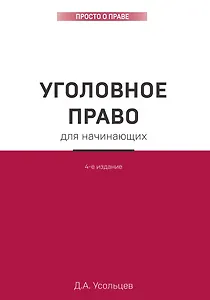 ПРОСТО О ПРАВЕ

УГОЛОВНОЕ ПРАВО

для начинающих

4-е издание

Д.А. Усольцев